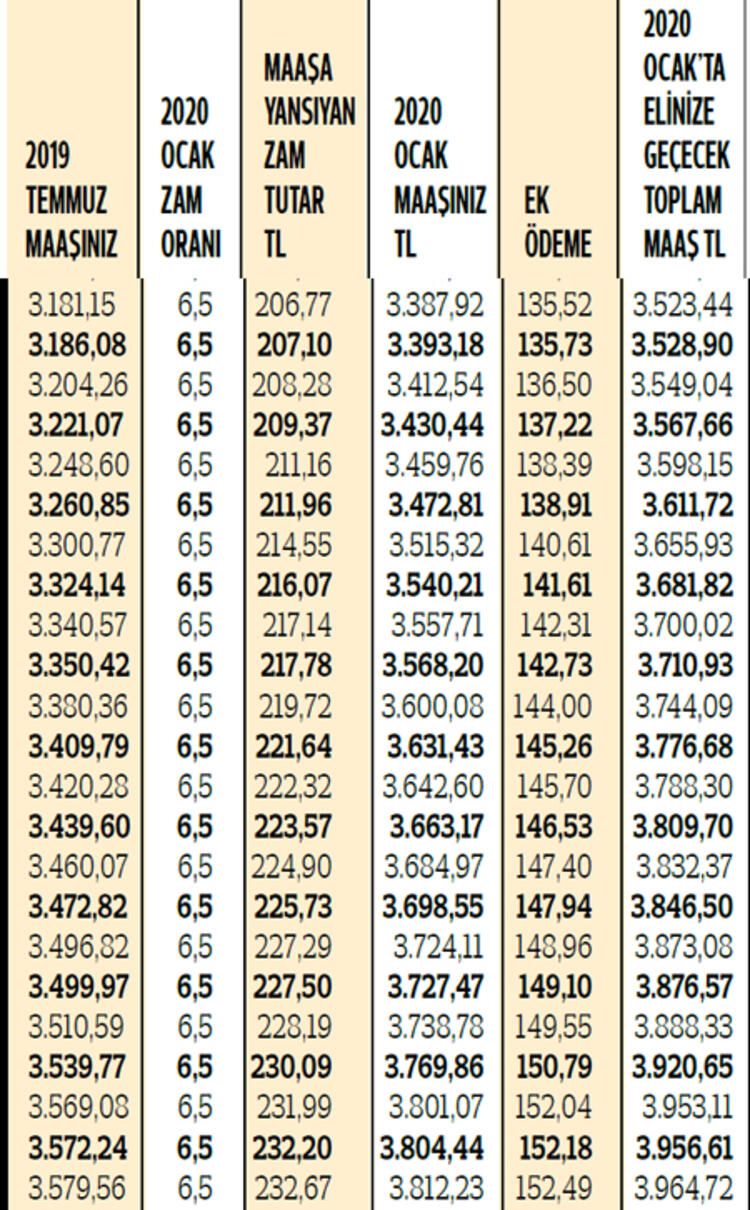 | 2019 TEMMUZ MAAŞINIZ | 2020 OCAK ZAM ORANI | MAAŞA YANSIYAN ZAM TUTAR TL | 2020 OCAK MAAŞINIZ TL | EK ÖDEME | 2020 OCAK'TA ELİNİZE GEÇECEK TOPLAM MAAŞ TL |
|---|---|---|---|---|---|
| 3.181,15 | 6,5 | 206,77 | 3.387,92 | 135,52 | 3.523,44 |
| 3.186,08 | 6,5 | 207,10 | 3.393,18 | 135,73 | 3.528,90 |
| 3.204,26 | 6,5 | 208,28 | 3.412,54 | 136,50 | 3.549,04 |
| 3.221,07 | 6,5 | 209,37 | 3.430,44 | 137,22 | 3.567,66 |
| 3.248,60 | 6,5 | 211,16 | 3.459,76 | 138,39 | 3.598,15 |
| 3.260,85 | 6,5 | 211,96 | 3.472,81 | 138,91 | 3.611,72 |
| 3.300,77 | 6,5 | 214,55 | 3.515,32 | 140,61 | 3.655,93 |
| 3.324,14 | 6,5 | 216,07 | 3.540,21 | 141,61 | 3.681,82 |
| 3.340,57 | 6,5 | 217,14 | 3.557,71 | 142,31 | 3.700,02 |
| 3.350,42 | 6,5 | 217,78 | 3.568,20 | 142,73 | 3.710,93 |
| 3.380,36 | 6,5 | 219,72 | 3.600,08 | 144,00 | 3.744,09 |
| 3.409,79 | 6,5 | 221,64 | 3.631,43 | 145,26 | 3.776,68 |
| 3.420,28 | 6,5 | 222,32 | 3.642,60 | 145,70 | 3.788,30 |
| 3.439,60 | 6,5 | 223,57 | 3.663,17 | 146,53 | 3.809,70 |
| 3.460,07 | 6,5 | 224,90 | 3.684,97 | 147,40 | 3.832,37 |
| 3.472,82 | 6,5 | 225,73 | 3.698,55 | 147,94 | 3.846,50 |
| 3.496,82 | 6,5 | 227,29 | 3.724,11 | 148,96 | 3.873,08 |
| 3.499,97 | 6,5 | 227,50 | 3.727,47 | 149,10 | 3.876,57 |
| 3.510,59 | 6,5 | 228,19 | 3.738,78 | 149,55 | 3.888,33 |
| 3.539,77 | 6,5 | 230,09 | 3.769,86 | 150,79 | 3.920,65 |
| 3.569,08 | 6,5 | 231,99 | 3.801,07 | 152,04 | 3.953,11 |
| 3.572,24 | 6,5 | 232,20 | 3.804,44 | 152,18 | 3.956,61 |
| 3.579,56 | 6,5 | 232,67 | 3.812,23 | 152,49 | 3.964,72 |